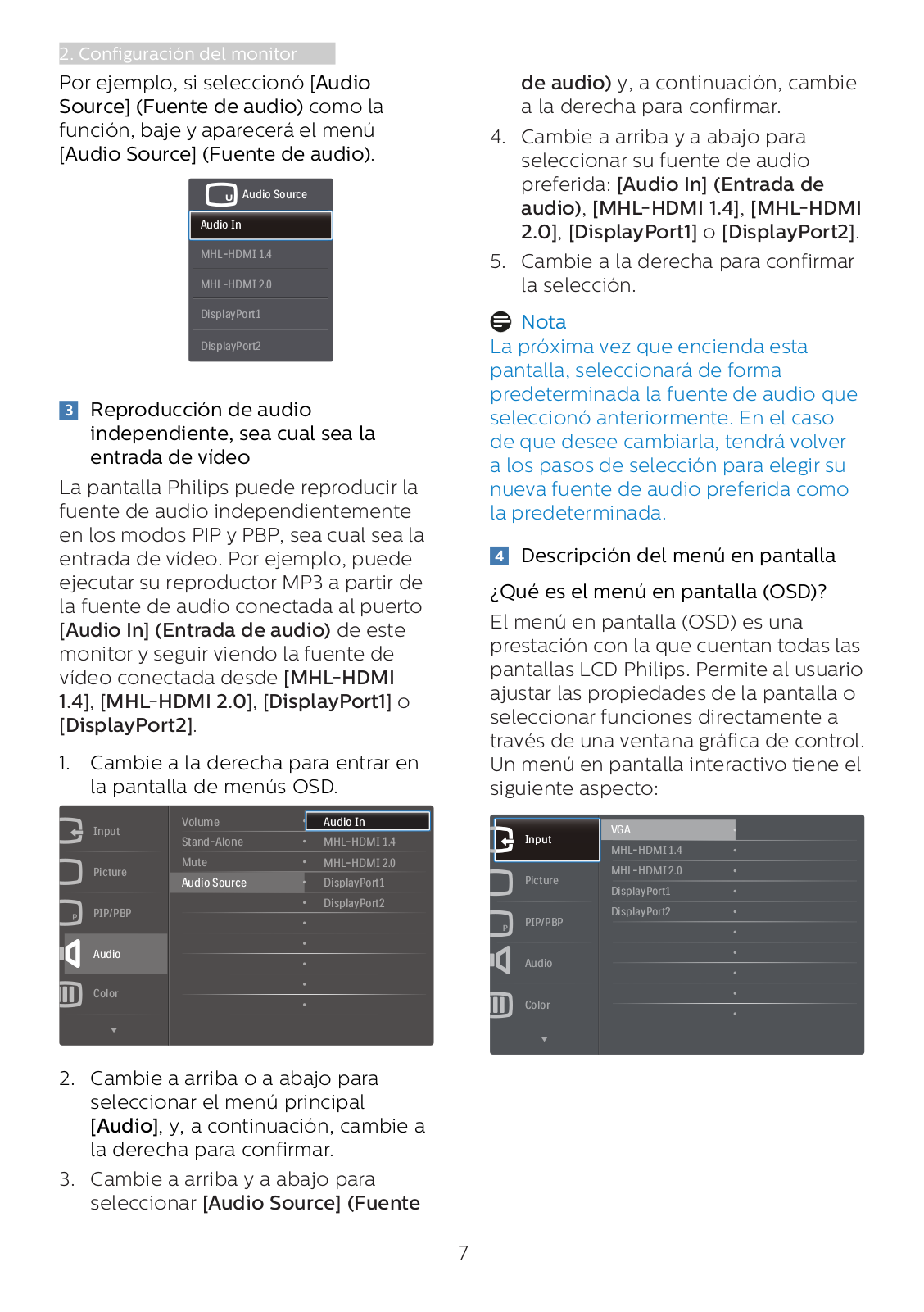 2. Configuración del monitor

Por ejemplo, si seleccionó [Audio Source] (Fuente de audio) como la función, baje y aparecerá el menú [Audio Source] (Fuente de audio).

Audio Source
Audio In
MHL-HDMI 1.4
MHL-HDMI 2.0
DisplayPort1
DisplayPort2

3 Reproducción de audio independiente, sea cual sea la entrada de vídeo

La pantalla Philips puede reproducir la fuente de audio independientemente en los modos PIP y PBP, sea cual sea la entrada de vídeo. Por ejemplo, puede ejecutar su reproductor MP3 a partir de la fuente de audio conectada al puerto [Audio In] (Entrada de audio) de este monitor y seguir viendo la fuente de vídeo conectada desde [MHL-HDMI 1.4], [MHL-HDMI 2.0], [DisplayPort1] o [DisplayPort2].

1. Cambie a la derecha para entrar en la pantalla de menús OSD.

Input
Picture
PIP/PBP
Audio
Color
Volume
Stand-Alone
Mute
Audio Source
Audio In
MHL-HDMI 1.4
MHL-HDMI 2.0
DisplayPort1
DisplayPort2

2. Cambie a arriba o a abajo para seleccionar el menú principal [Audio], y, a continuación, cambie a la derecha para confirmar.

3. Cambie a arriba y a abajo para seleccionar [Audio Source] (Fuente de audio) y, a continuación, cambie a la derecha para confirmar.

4. Cambie a arriba y a abajo para seleccionar su fuente de audio preferida: [Audio In] (Entrada de audio), [MHL-HDMI 1.4], [MHL-HDMI 2.0], [DisplayPort1] o [DisplayPort2].

5. Cambie a la derecha para confirmar la selección.

Nota
La próxima vez que encienda esta pantalla, seleccionará de forma predeterminada la fuente de audio que seleccionó anteriormente. En el caso de que desee cambiarla, tendrá volver a los pasos de selección para elegir su nueva fuente de audio preferida como la predeterminada.

4 Descripción del menú en pantalla

¿Qué es el menú en pantalla (OSD)?
El menú en pantalla (OSD) es una prestación con la que cuentan todas las pantallas LCD Philips. Permite al usuario ajustar las propiedades de la pantalla o seleccionar funciones directamente a través de una ventana gráfica de control. Un menú en pantalla interactivo tiene el siguiente aspecto:

Input
Picture
PIP/PBP
Audio
Color
VGA
MHL-HDMI 1.4
MHL-HDMI 2.0
DisplayPort1
DisplayPort2

7